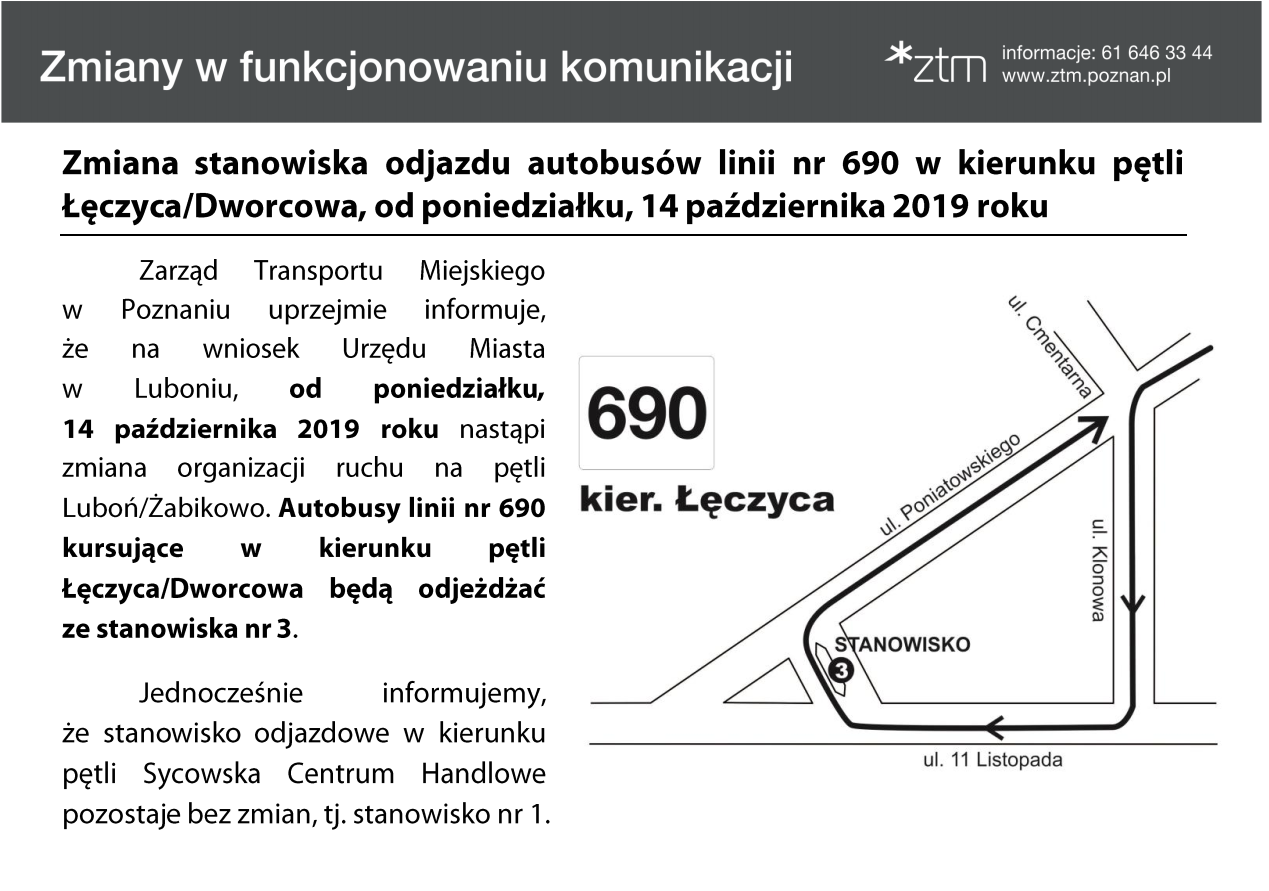 Zmiany w funkcjonowaniu komunikacji

*ztm informacje: 61 646 33 44
www.ztm.poznan.pl

Zmiana stanowiska odjazdu autobusów linii nr 690 w kierunku pętli Łęczyca/Dworcowa, od poniedziałku, 14 października 2019 roku

Zarząd Transportu Miejskiego w Poznaniu uprzejmie informuje, że na wniosek Urzędu Miasta w Luboniu, od poniedziałku, 14 października 2019 roku nastąpi zmiana organizacji ruchu na pętli Luboń/Żabikowo. Autobusy linii nr 690 kursujące w kierunku pętli Łęczyca/Dworcowa będą odjeżdżać ze stanowiska nr 3.

Jednocześnie informujemy, że stanowisko odjazdowe w kierunku pętli Sycowska Centrum Handlowe pozostaje bez zmian, tj. stanowisko nr 1.

690
kier. Łęczyca

ul. Cmentarna
ul. Poniatowskiego
ul. Klonowa
STANOWISKO
3
ul. 11 Listopada